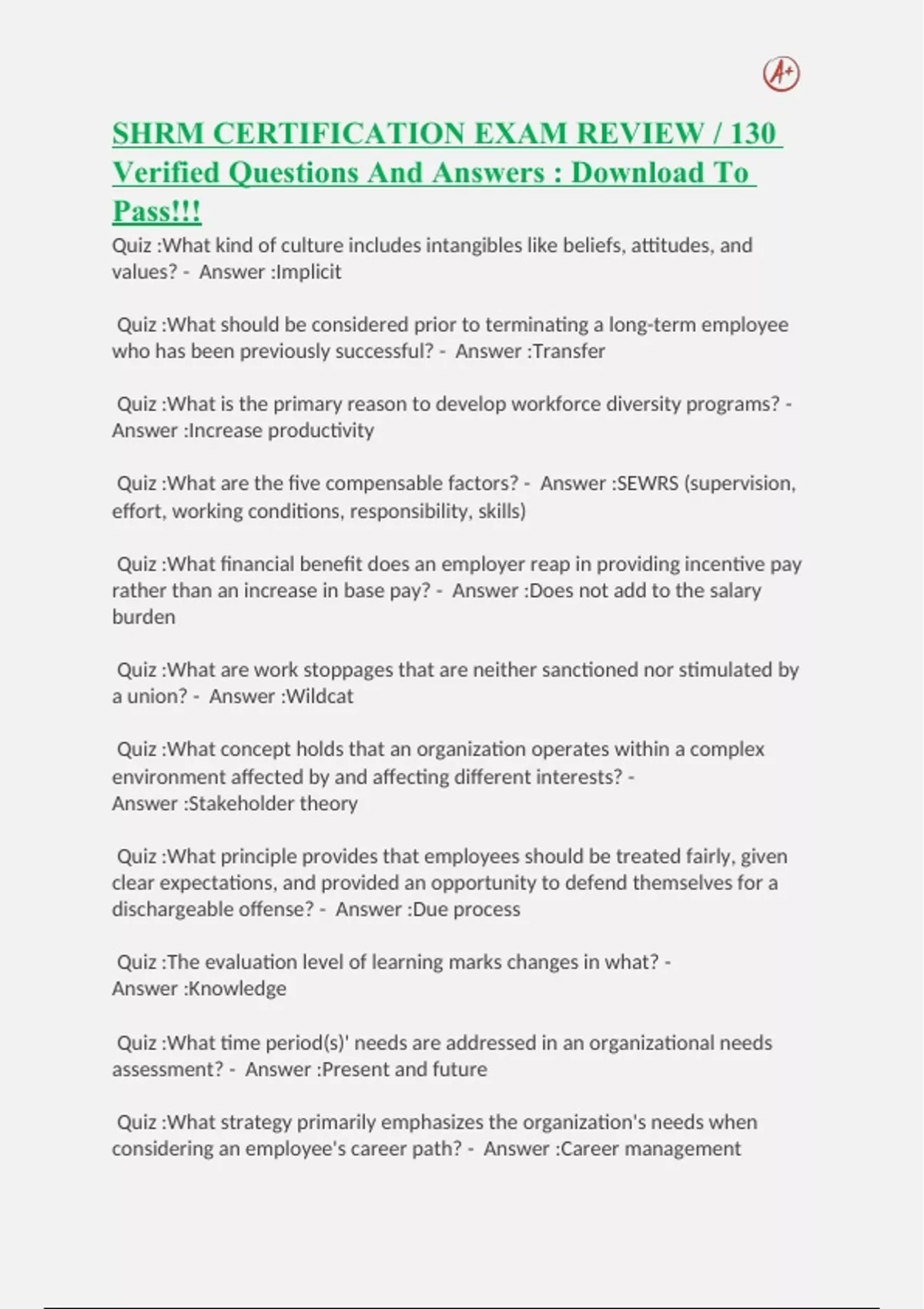 A+

SHRM CERTIFICATION EXAM REVIEW / 130 Verified Questions And Answers : Download To Pass!!!

Quiz :What kind of culture includes intangibles like beliefs, attitudes, and values? - Answer :Implicit

Quiz :What should be considered prior to terminating a long-term employee who has been previously successful? - Answer :Transfer

Quiz :What is the primary reason to develop workforce diversity programs? - Answer :Increase productivity

Quiz :What are the five compensable factors? - Answer :SEWRS (supervision, effort, working conditions, responsibility, skills)

Quiz :What financial benefit does an employer reap in providing incentive pay rather than an increase in base pay? - Answer :Does not add to the salary burden

Quiz :What are work stoppages that are neither sanctioned nor stimulated by a union? - Answer :Wildcat

Quiz :What concept holds that an organization operates within a complex environment affected by and affecting different interests? - Answer :Stakeholder theory

Quiz :What principle provides that employees should be treated fairly, given clear expectations, and provided an opportunity to defend themselves for a dischargeable offense? - Answer :Due process

Quiz :The evaluation level of learning marks changes in what? - Answer :Knowledge

Quiz :What time period(s)' needs are addressed in an organizational needs assessment? - Answer :Present and future

Quiz :What strategy primarily emphasizes the organization's needs when considering an employee's career path? - Answer :Career management